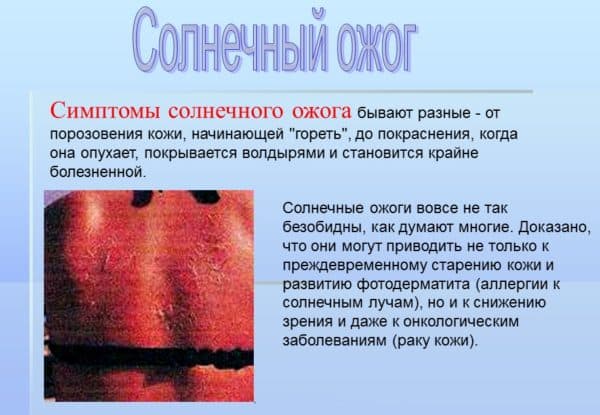 Солнечный ожог

Симптомы солнечного ожога бывают разные - от порозовения кожи, начинающей "гореть", до покраснения, когда она опухает, покрывается волдырями и становится крайне болезненной.

Солнечные ожоги вовсе не так безобидны, как думают многие. Доказано, что они могут приводить не только к преждевременному старению кожи и развитию фотодерматита (аллергии к солнечным лучам), но и к снижению зрения и даже к онкологическим заболеваниям (раку кожи).